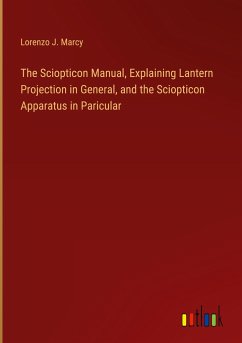 Lorenzo J. Marcy

The Sciopticon Manual, Explaining Lantern Projection in General, and the Sciopticon Apparatus in Paricular

outlook